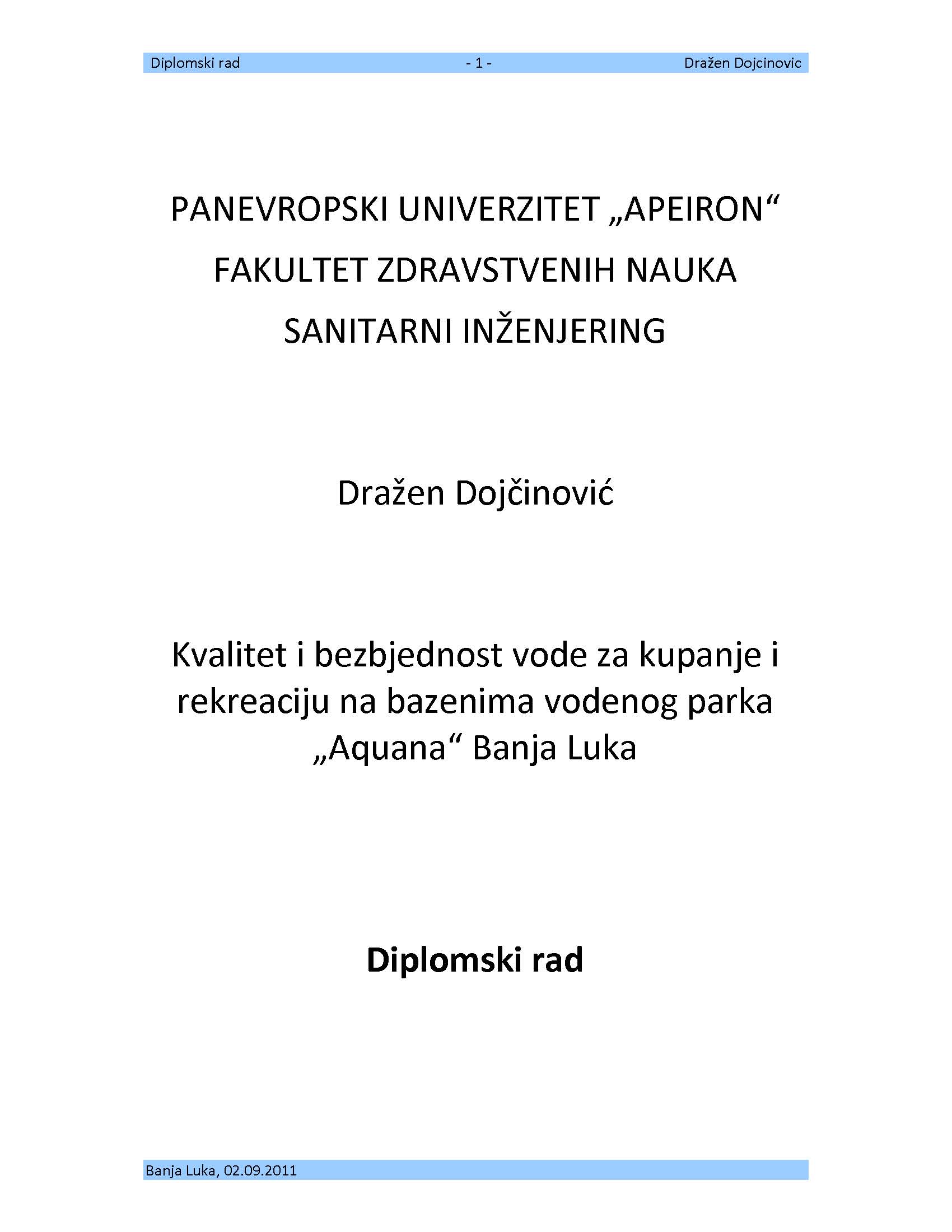 Diplomski rad - 1 - Dražen Dojcinovic

PANEVROPSKI UNIVERZITET „APEIRON“
FAKULTET ZDRAVSTVENIH NAUKA
SANITARNI INŽENJERING

Dražen Dojčinović

Kvalitet i bezbjednost vode za kupanje i rekreaciju na bazenima vodenog parka „Aquana“ Banja Luka

Diplomski rad

Banja Luka, 02.09.2011